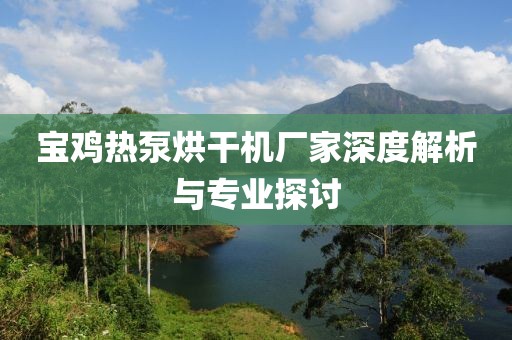 宝鸡热泵烘干机厂家深度解析与专业探讨